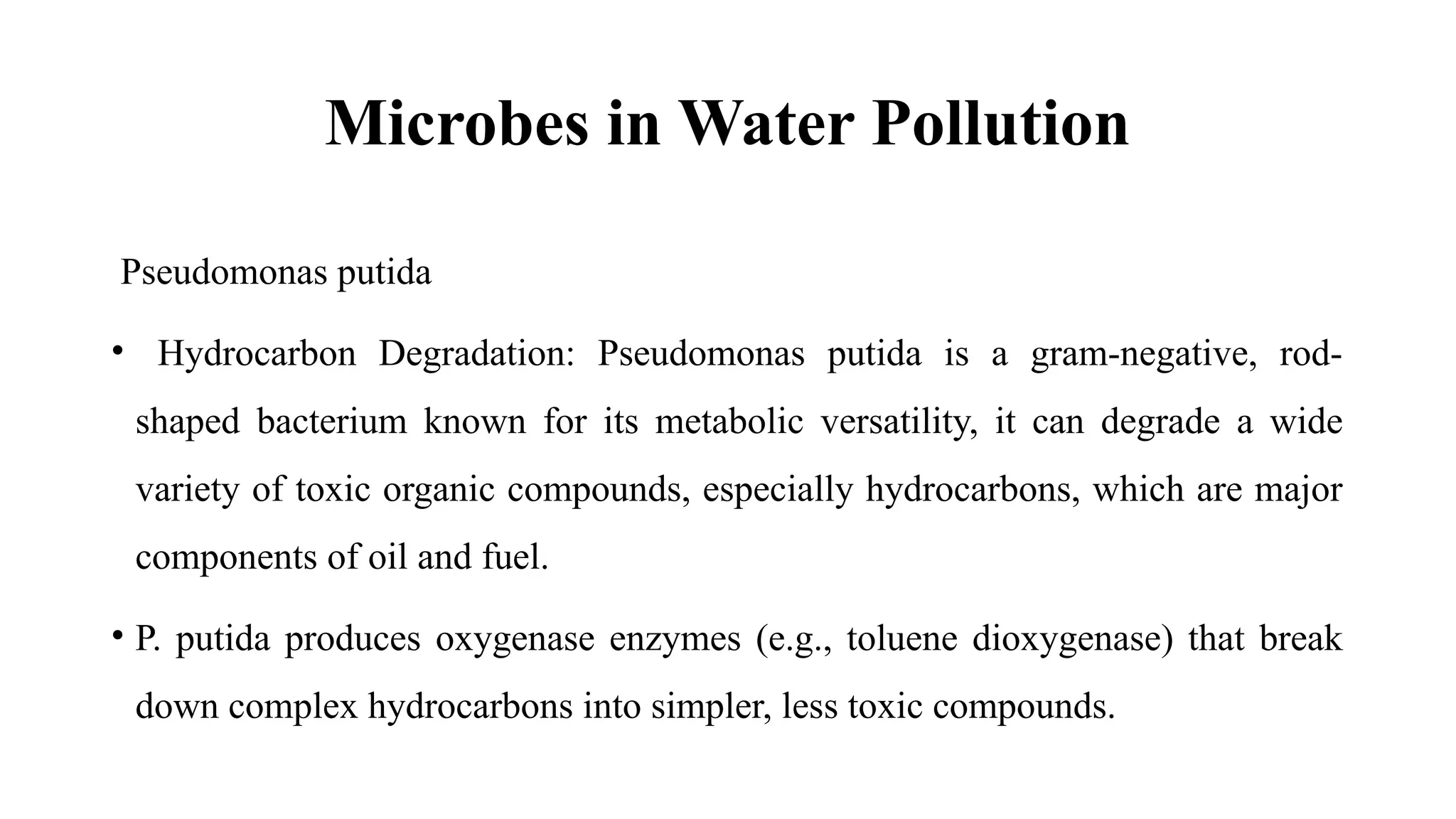 Microbes in Water Pollution

Pseudomonas putida

• Hydrocarbon Degradation: Pseudomonas putida is a gram-negative, rod-shaped bacterium known for its metabolic versatility, it can degrade a wide variety of toxic organic compounds, especially hydrocarbons, which are major components of oil and fuel.

• P. putida produces oxygenase enzymes (e.g., toluene dioxygenase) that break down complex hydrocarbons into simpler, less toxic compounds.